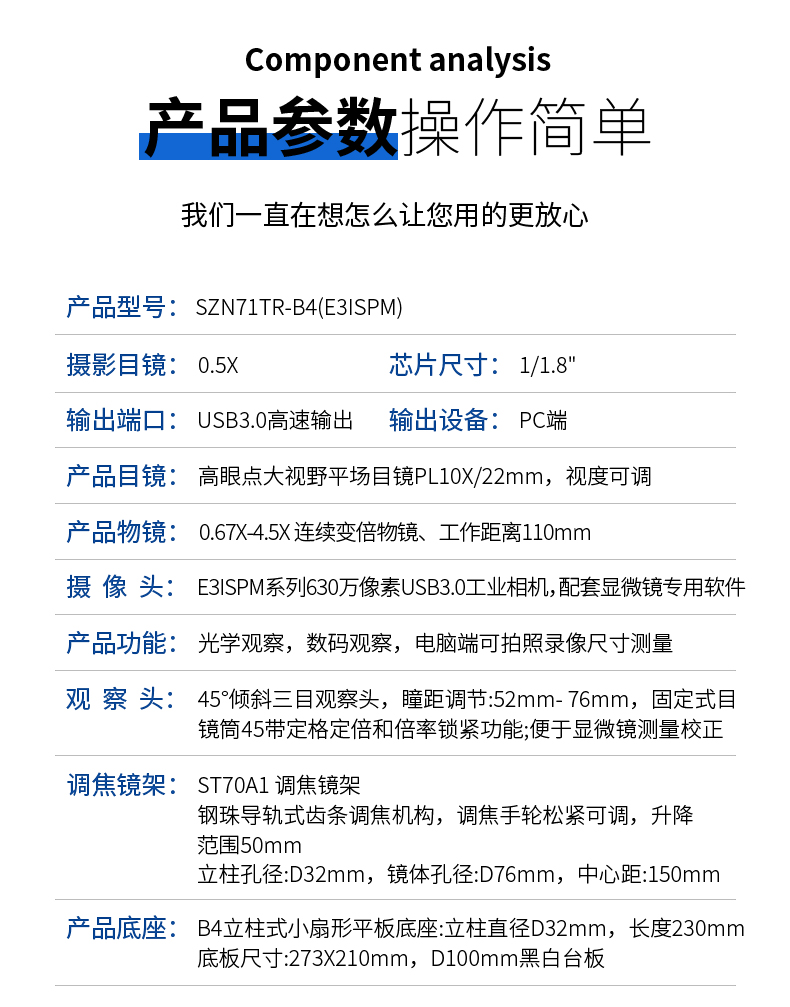 Component analysis

产品参数操作简单

我们一直在想怎么让您用的更放心

产品型号： SZN71TR-B4(E3ISPM)

摄影目镜： 0.5X 芯片尺寸： 1/1.8"

输出端口： USB3.0高速输出 输出设备： PC端

产品目镜： 高眼点大视野平场目镜PL10X/22mm，视度可调

产品物镜： 0.67X-4.5X 连续变倍物镜、工作距离110mm

摄 像 头： E3ISPM系列630万像素USB3.0工业相机,配套显微镜专用软件

产品功能： 光学观察，数码观察，电脑端可拍照录像尺寸测量

观 察 头： 45°倾斜三目观察头，瞳距调节:52mm- 76mm，固定式目镜筒45带定格定倍和倍率锁紧功能;便于显微镜测量校正

调焦镜架： ST70A1 调焦镜架
钢珠导轨式齿条调焦机构，调焦手轮松紧可调，升降范围50mm
立柱孔径:D32mm，镜体孔径:D76mm，中心距:150mm

产品底座： B4立柱式小扇形平板底座:立柱直径D32mm，长度230mm
底板尺寸:273X210mm，D100mm黑白台板